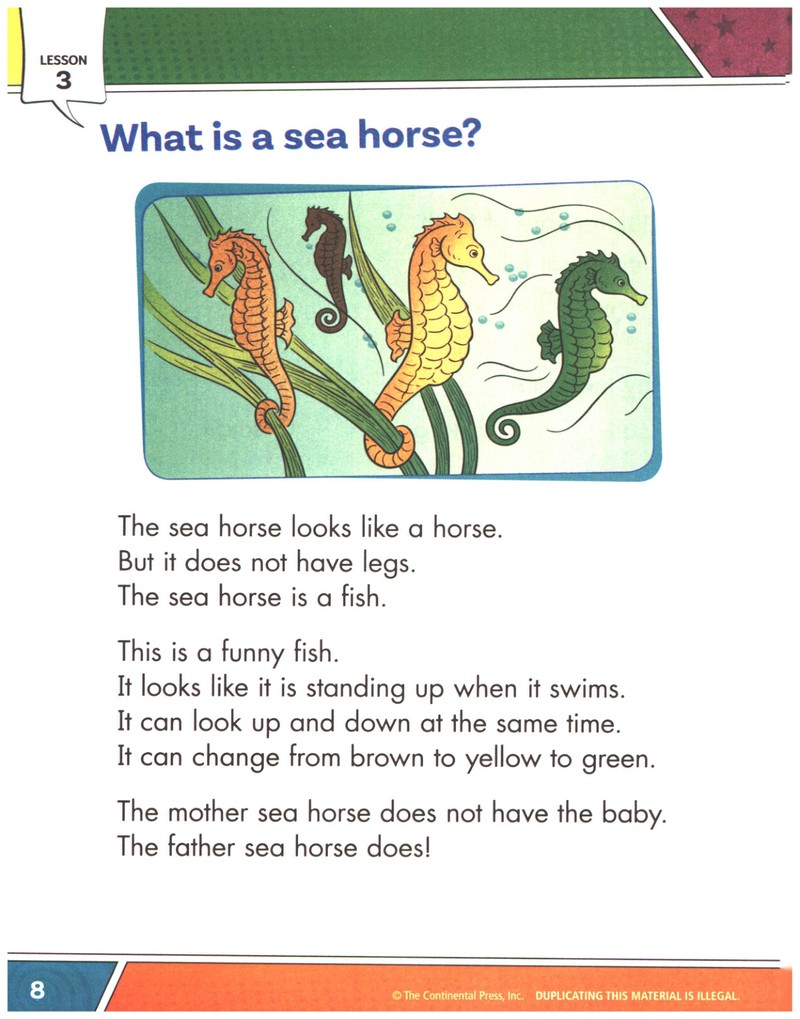 LESSON
3

What is a sea horse?

The sea horse looks like a horse.
But it does not have legs.
The sea horse is a fish.

This is a funny fish.
It looks like it is standing up when it swims.
It can look up and down at the same time.
It can change from brown to yellow to green.

The mother sea horse does not have the baby.
The father sea horse does!

8

© The Continental Press, Inc. DUPLICATING THIS MATERIAL IS ILLEGAL.